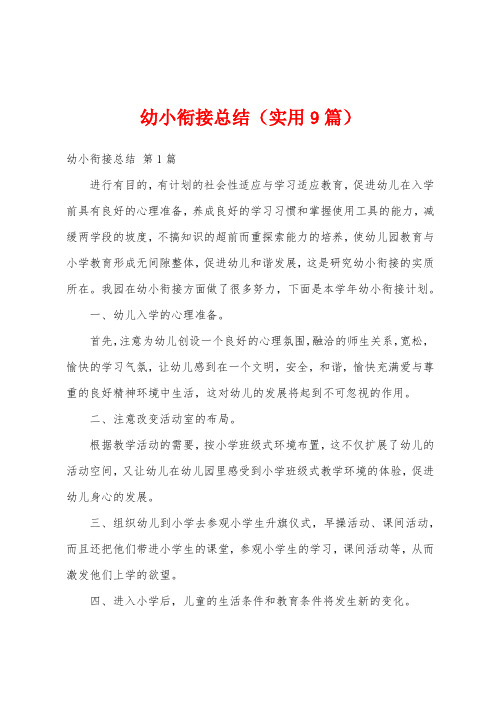 幼小衔接总结（实用9篇）

幼小衔接总结 第1篇

进行有目的，有计划的社会性适应与学习适应教育，促进幼儿在入学前具有良好的心理准备，养成良好的学习习惯和掌握使用工具的能力，减缓两学段的坡度，不搞知识的超前而重探索能力的培养，使幼儿园教育与小学教育形成无间隙整体，促进幼儿和谐发展，这是研究幼小衔接的实质所在。我园在幼小衔接方面做了很多努力，下面是本学年幼小衔接计划。

一、幼儿入学的心理准备。

首先，注意为幼儿创设一个良好的心理氛围，融洽的师生关系，宽松，愉快的学习气氛，让幼儿感到在一个文明，安全，和谐，愉快充满爱与尊重的良好精神环境中生活，这对幼儿的发展将起到不可忽视的作用。

二、注意改变活动室的布局。

根据教学活动的需要，按小学班级式环境布置，这不仅扩展了幼儿的活动空间，又让幼儿在幼儿园里感受到小学班级式教学环境的体验，促进幼儿身心的发展。

三、组织幼儿到小学去参观小学生升旗仪式，早操活动、课间活动，而且还把他们带进小学生的课堂，参观小学生的学习，课间活动等，从而激发他们上学的欲望。

四、进入小学后，儿童的生活条件和教育条件将发生新的变化。